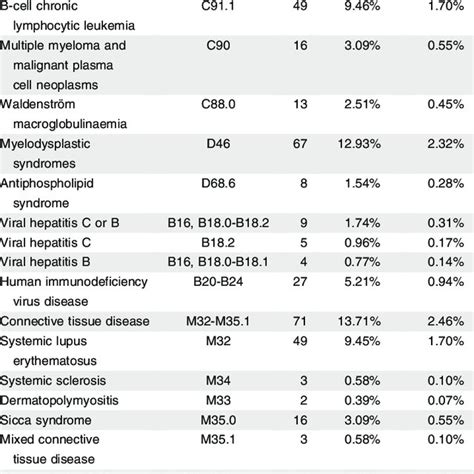 | | | | | |
|---|---|---|---|---|
| B-cell chronic lymphocytic leukemia | C91.1 | 49 | 9.46% | 1.70% |
| Multiple myeloma and malignant plasma cell neoplasms | C90 | 16 | 3.09% | 0.55% |
| Waldenström macroglobulinaemia | C88.0 | 13 | 2.51% | 0.45% |
| Myelodysplastic syndromes | D46 | 67 | 12.93% | 2.32% |
| Antiphospholipid syndrome | D68.6 | 8 | 1.54% | 0.28% |
| Viral hepatitis C or B | B16, B18.0-B18.2 | 9 | 1.74% | 0.31% |
| Viral hepatitis C | B18.2 | 5 | 0.96% | 0.17% |
| Viral hepatitis B | B16, B18.0-B18.1 | 4 | 0.77% | 0.14% |
| Human immunodeficiency virus disease | B20-B24 | 27 | 5.21% | 0.94% |
| Connective tissue disease | M32-M35.1 | 71 | 13.71% | 2.46% |
| Systemic lupus erythematosus | M32 | 49 | 9.45% | 1.70% |
| Systemic sclerosis | M34 | 3 | 0.58% | 0.10% |
| Dermatopolymyositis | M33 | 2 | 0.39% | 0.07% |
| Sicca syndrome | M35.0 | 16 | 3.09% | 0.55% |
| Mixed connective tissue disease | M35.1 | 3 | 0.58% | 0.10% |